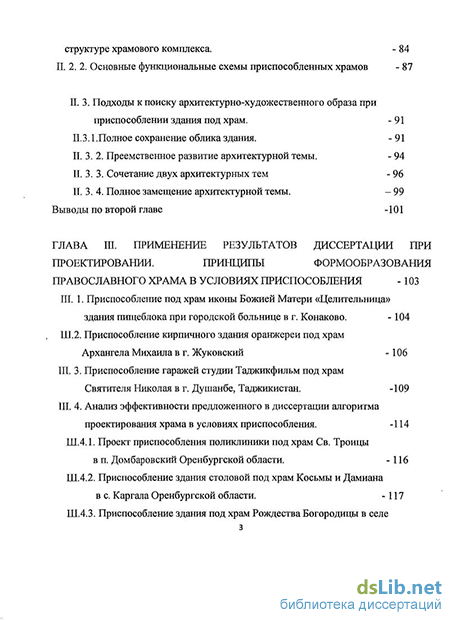 структуре храмового комплекса. - 84

II. 2. 2. Основные функциональные схемы приспособленных храмов - 87

II. 3. Подходы к поиску архитектурно-художественного образа при приспособлении здания под храм. - 91

II.3.1.Полное сохранение облика здания. - 91

II. 3. 2. Преемственное развитие архитектурной темы. - 94

II. 3. 3. Сочетание двух архитектурных тем - 96

II. 3. 4. Полное замещение архитектурной темы. – 99

Выводы по второй главе -101

ГЛАВА III. ПРИМЕНЕНИЕ РЕЗУЛЬТАТОВ ДИССЕРТАЦИИ ПРИ ПРОЕКТИРОВАНИИ. ПРИНЦИПЫ ФОРМООБРАЗОВАНИЯ ПРАВОСЛАВНОГО ХРАМА В УСЛОВИЯХ ПРИСПОСОБЛЕНИЯ - 103

III. 1. Приспособление под храм иконы Божией Матери «Целительница» здания пищеблока при городской больнице в г. Конаково. - 104

Ш.2. Приспособление кирпичного здания оранжереи под храм Архангела Михаила в г. Жуковский - 106

III. 3. Приспособление гаражей студии Таджикфильм под храм Святителя Николая в г. Душанбе, Таджикистан. -109

III. 4. Анализ эффективности предложенного в диссертации алгоритма проектирования храма в условиях приспособления. -114

Ш.4.1. Проект приспособления поликлиники под храм Св. Троицы в п. Домбаровский Оренбургской области. - 116

Ш.4.2. Приспособление здания столовой под храм Косьмы и Дамиана в с. Каргала Оренбургской области. - 117

Ш.4.3. Приспособление здания под храм Рождества Богородицы в селе

3

dsLib.net
библиотека диссертаций